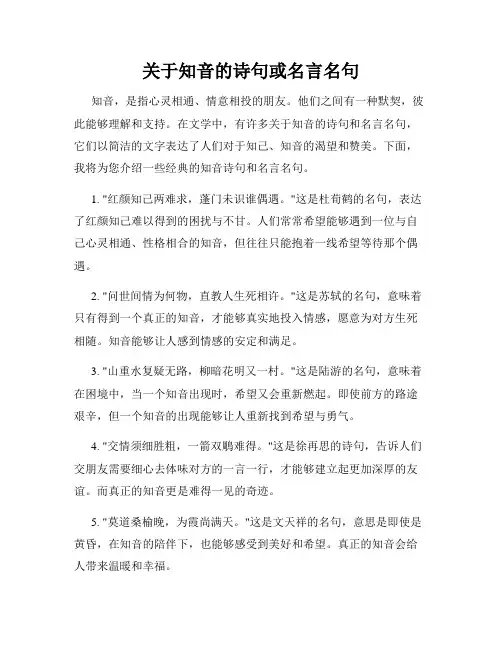 关于知音的诗句或名言名句

知音，是指心灵相通、情意相投的朋友。他们之间有一种默契，彼此能够理解和支持。在文学中，有许多关于知音的诗句和名言名句，它们以简洁的文字表达了人们对于知己、知音的渴望和赞美。下面，我将为您介绍一些经典的知音诗句和名言名句。

1. "红颜知己两难求，蓬门未识谁偶遇。"这是杜荀鹤的名句，表达了红颜知己难以得到的困扰与不甘。人们常常希望能够遇到一位与自己心灵相通、性格相合的知音，但往往只能抱着一线希望等待那个偶遇。

2. "问世间情为何物，直教人生死相许。"这是苏轼的名句，意味着只有得到一个真正的知音，才能够真实地投入情感，愿意为对方生死相随。知音能够让人感到情感的安定和满足。

3. "山重水复疑无路，柳暗花明又一村。"这是陆游的名句，意味着在困境中，当一个知音出现时，希望又会重新燃起。即使前方的路途艰辛，但一个知音的出现能够让人重新找到希望与勇气。

4. "交情须细胜粗，一箭双鹏难得。"这是徐再思的诗句，告诉人们交朋友需要细心去体味对方的一言一行，才能够建立起更加深厚的友谊。而真正的知音更是难得一见的奇迹。

5. "莫道桑榆晚，为霞尚满天。"这是文天祥的名句，意思是即使是黄昏，在知音的陪伴下，也能够感受到美好和希望。真正的知音会给人带来温暖和幸福。